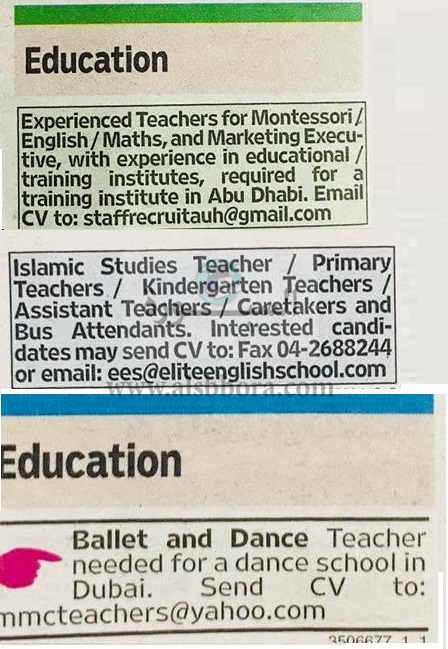 Education

Experienced Teachers for Montessori / English / Maths, and Marketing Executive, with experience in educational / training institutes, required for a training institute in Abu Dhabi. Email CV to: staffrecruitauh@gmail.com

Islamic Studies Teacher / Primary Teachers / Kindergarten Teachers / Assistant Teachers / Caretakers and Bus Attendants. Interested candidates may send CV to: Fax 04-2688244 or email: ees@eliteenglishschool.com

www.alsbbora.com

Education

Ballet and Dance Teacher needed for a dance school in Dubai. Send CV to: mmcteachers@yahoo.com

3506677 1 1